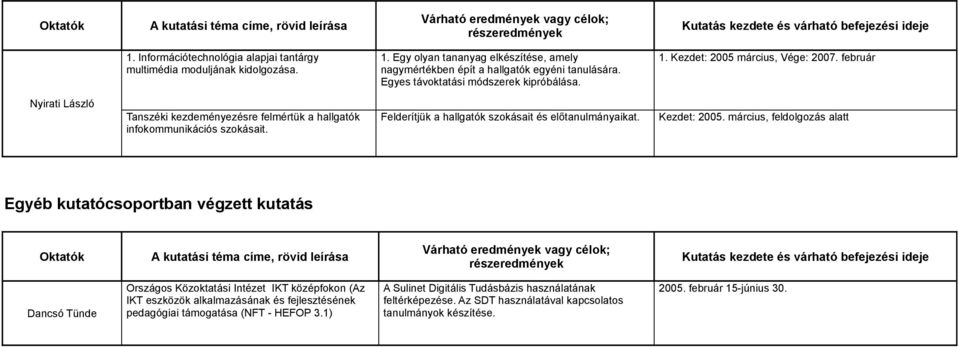 | Oktatók | A kutatási téma címe, rövid leírása | Várható eredmények vagy célok; részeredmények | Kutatás kezdete és várható befejezési ideje |
|---|---|---|---|
| Nyirati László | 1. Információtechnológia alapjai tantárgy multimédia moduljának kidolgozása. | 1. Egy olyan tananyag elkészítése, amely nagymértékben épít a hallgatók egyéni tanulására. Egyes távoktatási módszerek kipróbálása. | 1. Kezdet: 2005 március, Vége: 2007. február |
| | Tanszéki kezdeményezésre felmértük a hallgatók infokommunikációs szokásait. | Felderítjük a hallgatók szokásait és előtanulmányaikat. | Kezdet: 2005. március, feldolgozás alatt |

Egyéb kutatócsoportban végzett kutatás

| Oktatók | A kutatási téma címe, rövid leírása | Várható eredmények vagy célok; részeredmények | Kutatás kezdete és várható befejezési ideje |
|---|---|---|---|
| Dancsó Tünde | Országos Közoktatási Intézet IKT középfokon (Az IKT eszközök alkalmazásának és fejlesztésének pedagógiai támogatása (NFT - HEFOP 3.1) | A Sulinet Digitális Tudásbázis használatának feltérképezése. Az SDT használatával kapcsolatos tanulmányok készítése. | 2005. február 15-június 30. |